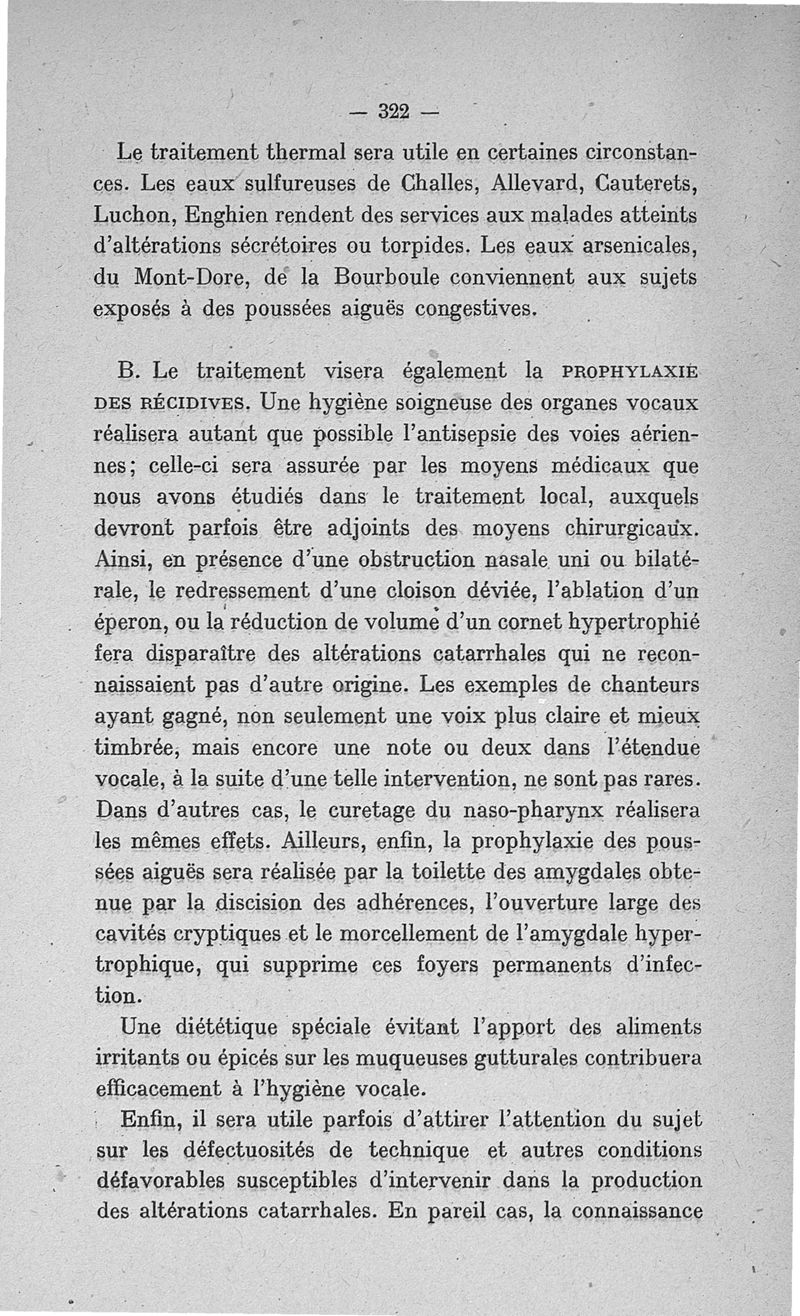 — 322 —

Le traitement thermal sera utile en certaines circonstances. Les eaux sulfureuses de Challes, Allevard, Cauterets, Luchon, Enghien rendent des services aux malades atteints d'altérations sécrétoires ou torpides. Les eaux arsenicales, du Mont-Dore, de la Bourboule conviennent aux sujets exposés à des poussées aiguës congestives.

B. Le traitement visera également la PROPHYLAXIE DES RÉCIDIVES. Une hygiène soigneuse des organes vocaux réalisera autant que possible l'antisepsie des voies aériennes; celle-ci sera assurée par les moyens médicaux que nous avons étudiés dans le traitement local, auxquels devront parfois être adjoints des moyens chirurgicaux. Ainsi, en présence d'une obstruction nasale uni ou bilatérale, le redressement d'une cloison déviée, l'ablation d'un éperon, ou la réduction de volume d'un cornet hypertrophié fera disparaître des altérations catarrhales qui ne reconnaissaient pas d'autre origine. Les exemples de chanteurs ayant gagné, non seulement une voix plus claire et mieux timbrée, mais encore une note ou deux dans l'étendue vocale, à la suite d'une telle intervention, ne sont pas rares. Dans d'autres cas, le curetage du naso-pharynx réalisera les mêmes effets. Ailleurs, enfin, la prophylaxie des poussées aiguës sera réalisée par la toilette des amygdales obtenue par la discision des adhérences, l'ouverture large des cavités cryptiques et le morcellement de l'amygdale hypertrophique, qui supprime ces foyers permanents d'infection.

Une diététique spéciale évitant l'apport des aliments irritants ou épicés sur les muqueuses gutturales contribuera efficacement à l'hygiène vocale.

Enfin, il sera utile parfois d'attirer l'attention du sujet sur les défectuosités de technique et autres conditions défavorables susceptibles d'intervenir dans la production des altérations catarrhales. En pareil cas, la connaissance